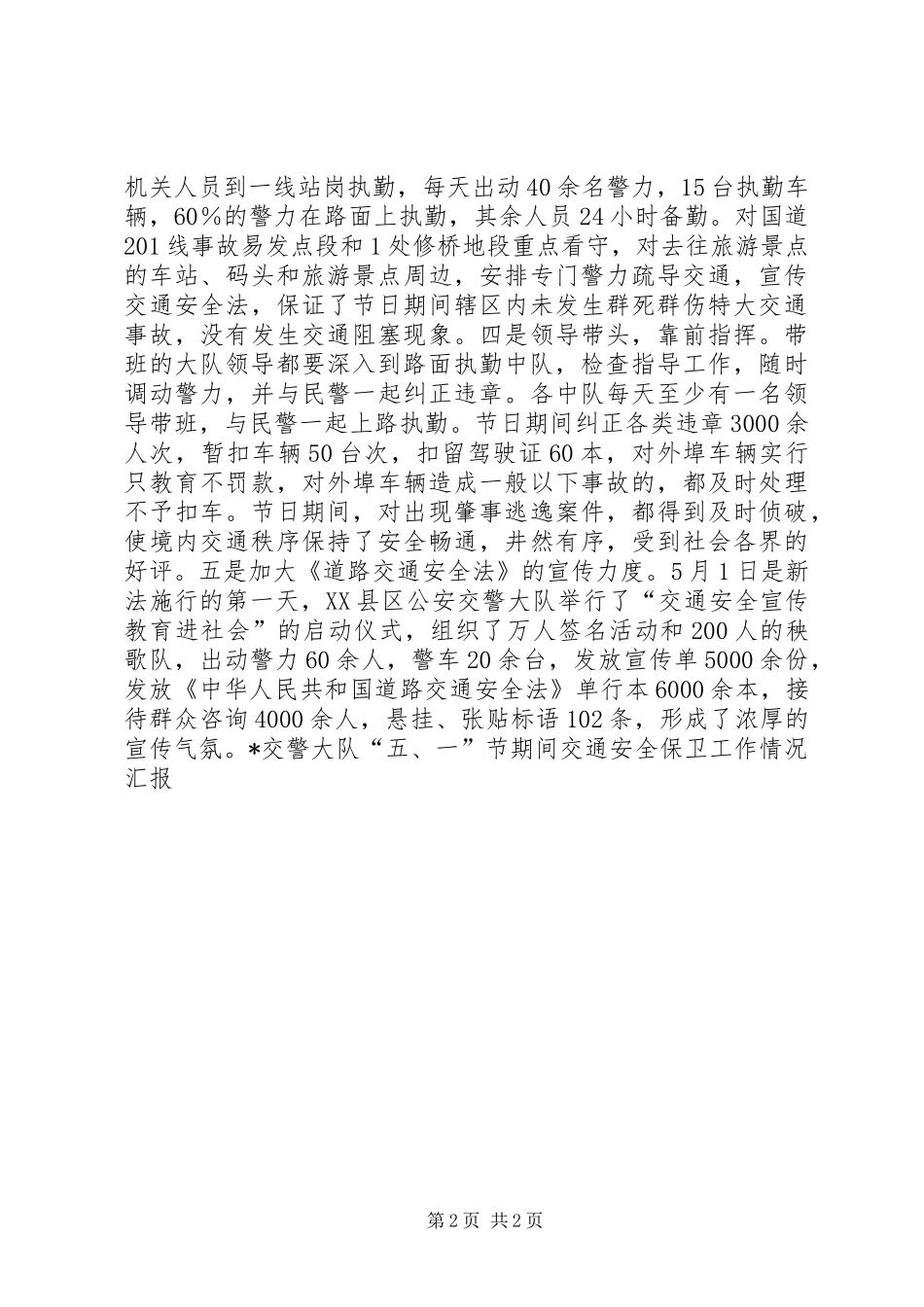 机关人员到一线站岗执勤，每天出动40余名警力，15台执勤车辆，60%的警力在路面上执勤，其余人员24小时备勤。对国道201线事故易发点段和1处修桥地段重点看守，对去往旅游景点的车站、码头和旅游景点周边，安排专门警力疏导交通，宣传交通安全法，保证了节日期间辖区内未发生群死群伤特大交通事故，没有发生交通阻塞现象。四是领导带头，靠前指挥。带班的大队领导都要深入到路面执勤中队，检查指导工作，随时调动警力，并与民警一起纠正违章。各中队每天至少有一名领导带班，与民警一起上路执勤。节日期间纠正各类违章3000余人次，暂扣车辆50台次，扣留驾驶证60本，对外埠车辆实行只教育不罚款，对外埠车辆造成一般以下事故的，都及时处理不予扣车。节日期间，对出现肇事逃逸案件，都得到及时侦破，使境内交通秩序保持了安全畅通，井然有序，受到社会各界的好评。五是加大《道路交通安全法》的宣传力度。5月1日是新法施行的第一天，XX县区公安交警大队举行了“交通安全宣传教育进社会”的启动仪式，组织了万人签名活动和200人的秧歌队，出动警力60余人，警车20余台，发放宣传单5000余份，发放《中华人民共和国道路交通安全法》单行本6000余本，接待群众咨询4000余人，悬挂、张贴标语102条，形成了浓厚的宣传气氛。*交警大队“五、一”节期间交通安全保卫工作情况汇报

第2页 共2页